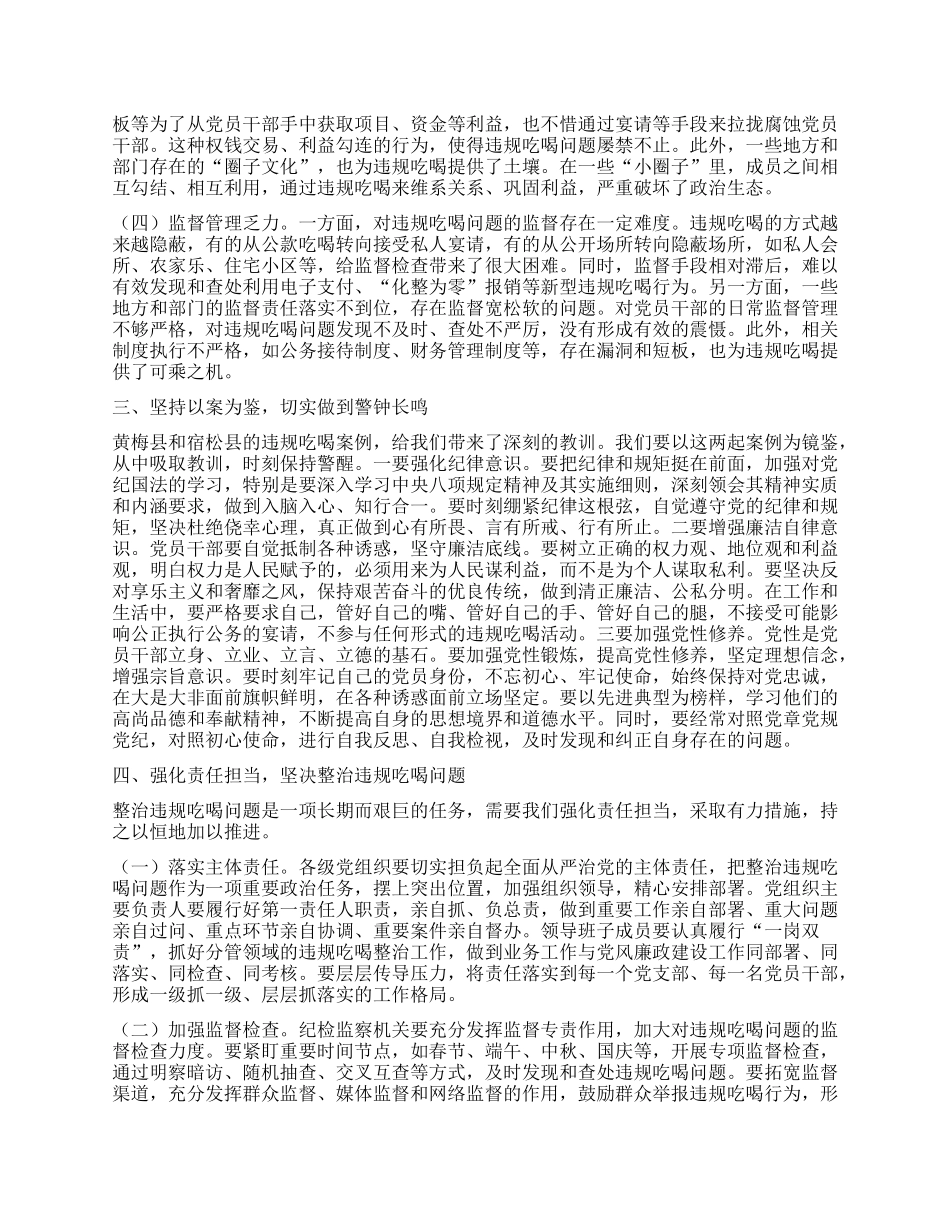 板等为了从党员干部手中获取项目、资金等利益，也不惜通过宴请等手段来拉拢腐蚀党员干部。这种权钱交易、利益勾连的行为，使得违规吃喝问题屡禁不止。此外，一些地方和部门存在的“圈子文化”，也为违规吃喝提供了土壤。在一些“小圈子”里，成员之间相互勾结、相互利用，通过违规吃喝来维系关系、巩固利益，严重破坏了政治生态。

（四）监督管理乏力。一方面，对违规吃喝问题的监督存在一定难度。违规吃喝的方式越来越隐蔽，有的从公款吃喝转向接受私人宴请，有的从公开场所转向隐蔽场所，如私人会所、农家乐、住宅小区等，给监督检查带来了很大困难。同时，监督手段相对滞后，难以有效发现和查处利用电子支付、“化整为零”报销等新型违规吃喝行为。另一方面，一些地方和部门的监督责任落实不到位，存在监督宽松软的问题。对党员干部的日常监督管理不够严格，对违规吃喝问题发现不及时、查处不严厉，没有形成有效的震慑。此外，相关制度执行不严格，如公务接待制度、财务管理制度等，存在漏洞和短板，也为违规吃喝提供了可乘之机。

三、坚持以案为鉴，切实做到警钟长鸣

黄梅县和宿松县的违规吃喝案例，给我们带来了深刻的教训。我们要以这两起案例为镜鉴，从中吸取教训，时刻保持警醒。一要强化纪律意识。要把纪律和规矩挺在前面，加强对党纪国法的学习，特别是要深入学习中央八项规定精神及其实施细则，深刻领会其精神实质和内涵要求，做到入脑入心、知行合一。要时刻绷紧纪律这根弦，自觉遵守党的纪律和规矩，坚决杜绝侥幸心理，真正做到心有所畏、言有所戒、行有所止。二要增强廉洁自律意识。党员干部要自觉抵制各种诱惑，坚守廉洁底线。要树立正确的权力观、地位观和利益观，明白权力是人民赋予的，必须用来为人民谋利益，而不是为个人谋取私利。要坚决反对享乐主义和奢靡之风，保持艰苦奋斗的优良传统，做到清正廉洁、公私分明。在工作和生活中，要严格要求自己，管好自己的嘴、管好自己的手、管好自己的腿，不接受可能影响公正执行公务的宴请，不参与任何形式的违规吃喝活动。三要加强党性修养。党性是党员干部立身、立业、立言、立德的基石。要加强党性锻炼，提高党性修养，坚定理想信念，增强宗旨意识。要时刻牢记自己的党员身份，不忘初心、牢记使命，始终保持对党忠诚，在大是大非面前旗帜鲜明，在各种诱惑面前立场坚定。要以先进典型为榜样，学习他们的高尚品德和奉献精神，不断提高自身的思想境界和道德水平。同时，要经常对照党章党规党纪，对照初心使命，进行自我反思、自我检视，及时发现和纠正自身存在的问题。

四、强化责任担当，坚决整治违规吃喝问题

整治违规吃喝问题是一项长期而艰巨的任务，需要我们强化责任担当，采取有力措施，持之以恒地加以推进。

（一）落实主体责任。各级党组织要切实担负起全面从严治党的主体责任，把整治违规吃喝问题作为一项重要政治任务，摆上突出位置，加强组织领导，精心安排部署。党组织主要负责人要履行好第一责任人职责，亲自抓、负总责，做到重要工作亲自部署、重大问题亲自过问、重点环节亲自协调、重要案件亲自督办。领导班子成员要认真履行“一岗双责”，抓好分管领域的违规吃喝整治工作，做到业务工作与党风廉政建设工作同部署、同落实、同检查、同考核。要层层传导压力，将责任落实到每一个党支部、每一名党员干部，形成一级抓一级、层层抓落实的工作格局。

（二）加强监督检查。纪检监察机关要充分发挥监督专责作用，加大对违规吃喝问题的监督检查力度。要紧盯重要时间节点，如春节、端午、中秋、国庆等，开展专项监督检查，通过明察暗访、随机抽查、交叉互查等方式，及时发现和查处违规吃喝问题。要拓宽监督渠道，充分发挥群众监督、媒体监督和网络监督的作用，鼓励群众举报违规吃喝行为，形